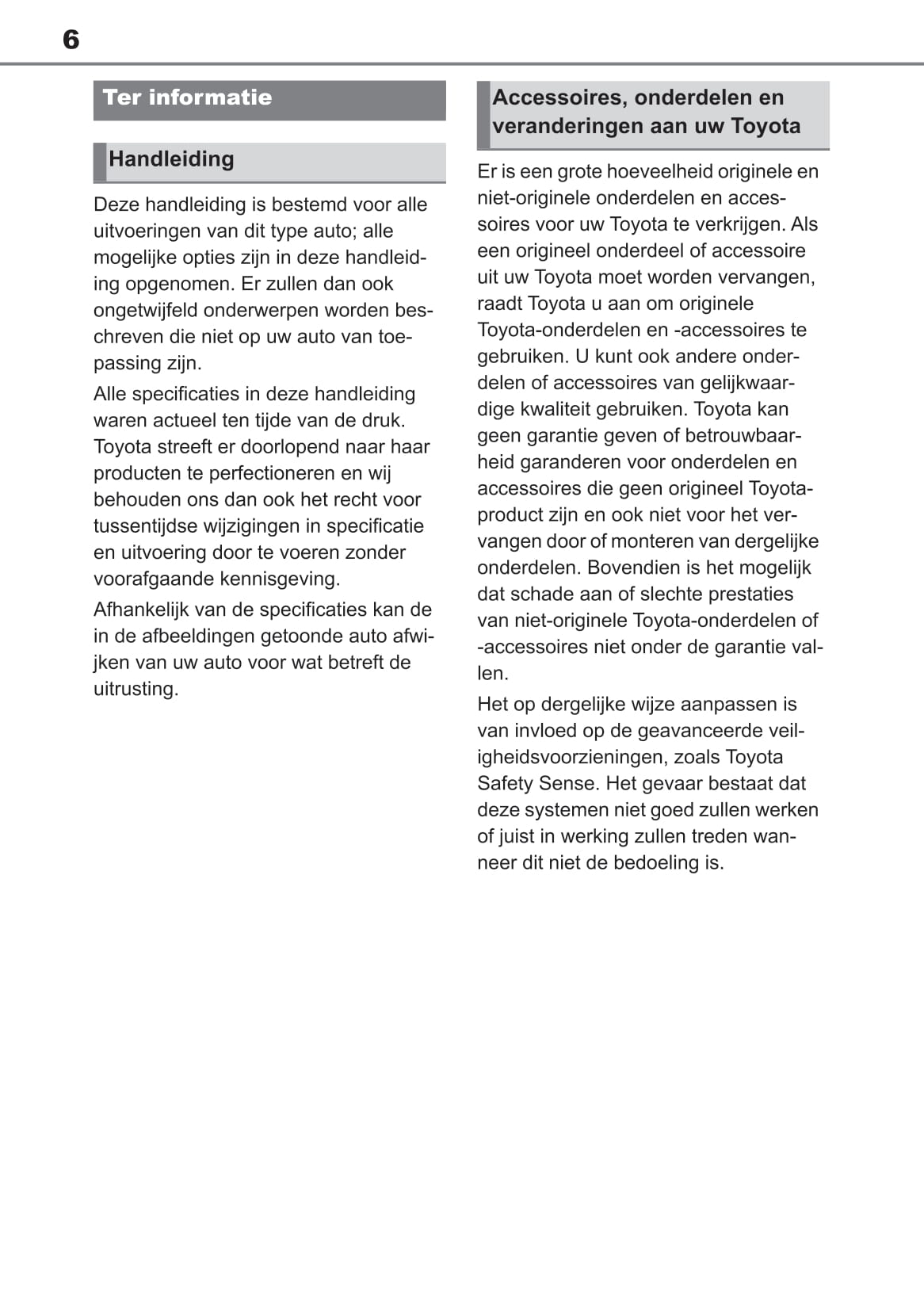 6

Ter informatie

Handleiding

Deze handleiding is bestemd voor alle uitvoeringen van dit type auto; alle mogelijke opties zijn in deze handleiding opgenomen. Er zullen dan ook ongetwijfeld onderwerpen worden beschreven die niet op uw auto van toepassing zijn.

Alle specificaties in deze handleiding waren actueel ten tijde van de druk. Toyota streeft er doorlopend naar haar producten te perfectioneren en wij behouden ons dan ook het recht voor tussentijdse wijzigingen in specificatie en uitvoering door te voeren zonder voorafgaande kennisgeving.

Afhankelijk van de specificaties kan de in de afbeeldingen getoonde auto afwijken van uw auto voor wat betreft de uitrusting.

Accessoires, onderdelen en veranderingen aan uw Toyota

Er is een grote hoeveelheid originele en niet-originele onderdelen en accessoires voor uw Toyota te verkrijgen. Als een origineel onderdeel of accessoire uit uw Toyota moet worden vervangen, raadt Toyota u aan om originele Toyota-onderdelen en -accessoires te gebruiken. U kunt ook andere onderdelen of accessoires van gelijkwaardige kwaliteit gebruiken. Toyota kan geen garantie geven of betrouwbaarheid garanderen voor onderdelen en accessoires die geen origineel Toyota-product zijn en ook niet voor het vervangen door of monteren van dergelijke onderdelen. Bovendien is het mogelijk dat schade aan of slechte prestaties van niet-originele Toyota-onderdelen of -accessoires niet onder de garantie vallen.

Het op dergelijke wijze aanpassen is van invloed op de geavanceerde veiligheidsvoorzieningen, zoals Toyota Safety Sense. Het gevaar bestaat dat deze systemen niet goed zullen werken of juist in werking zullen treden wanneer dit niet de bedoeling is.